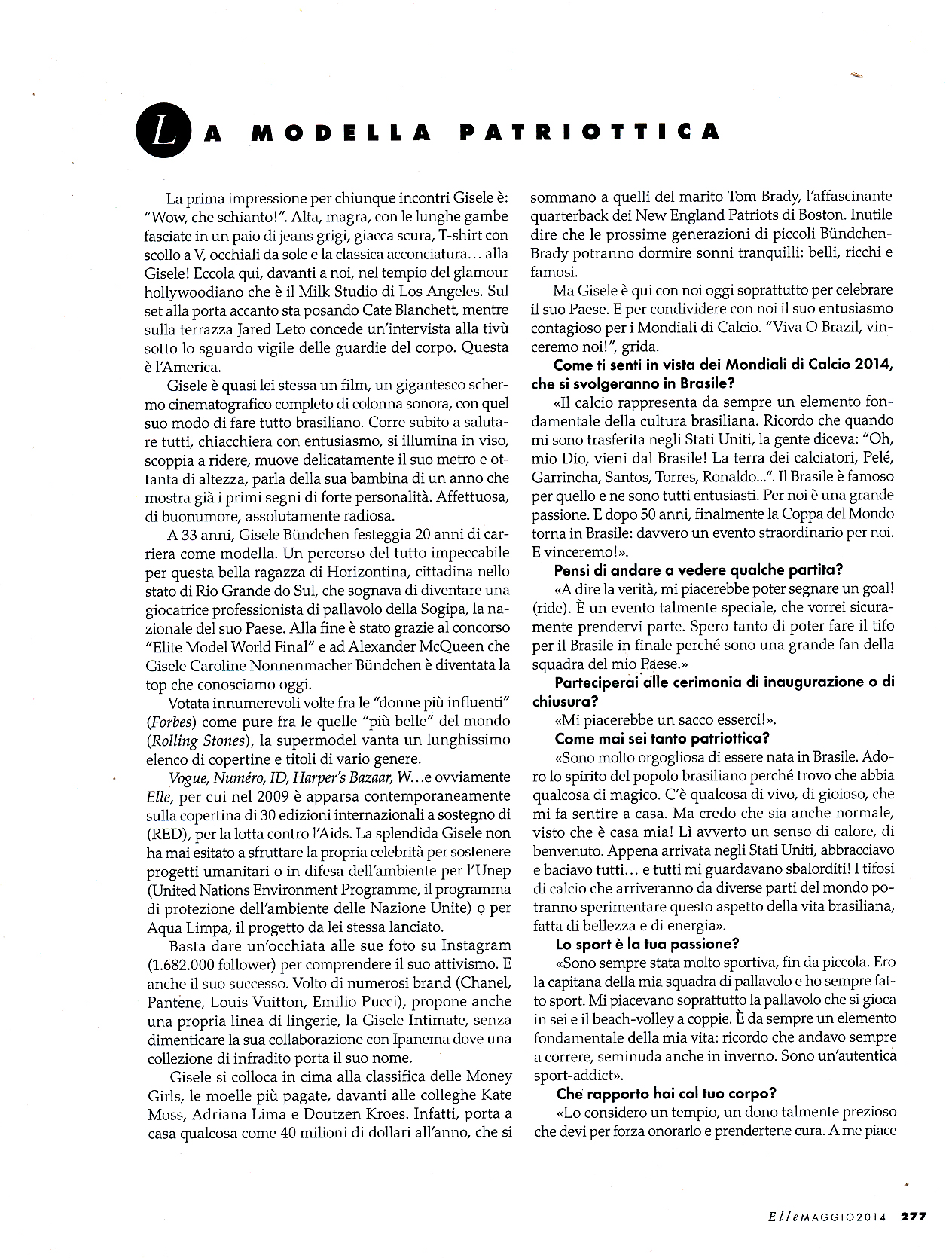 LA MODELLA PATRIOTTICA

La prima impressione per chiunque incontri Gisele è: "Wow, che schianto!". Alta, magra, con le lunghe gambe fasciate in un paio di jeans grigi, giacca scura, T-shirt con scollo a V, occhiali da sole e la classica acconciatura... alla Gisele! Eccola qui, davanti a noi, nel tempio del glamour hollywoodiano che è il Milk Studio di Los Angeles. Sul set alla porta accanto sta posando Cate Blanchett, mentre sulla terrazza Jared Leto concede un'intervista alla tivù sotto lo sguardo vigile delle guardie del corpo. Questa è l'America.

Gisele è quasi lei stessa un film, un gigantesco schermo cinematografico completo di colonna sonora, con quel suo modo di fare tutto brasiliano. Corre subito a salutare tutti, chiacchiera con entusiasmo, si illumina in viso, scoppia a ridere, muove delicatamente il suo metro e ottanta di altezza, parla della sua bambina di un anno che mostra già i primi segni di forte personalità. Affettuosa, di buonumore, assolutamente radiosa.

A 33 anni, Gisele Bündchen festeggia 20 anni di carriera come modella. Un percorso del tutto impeccabile per questa bella ragazza di Horizontina, cittadina nello stato di Rio Grande do Sul, che sognava di diventare una giocatrice professionista di pallavolo della Sogipa, la nazionale del suo Paese. Alla fine è stato grazie al concorso "Elite Model World Final" e ad Alexander McQueen che Gisele Caroline Nonnenmacher Bündchen è diventata la top che conosciamo oggi.

Votata innumerevoli volte fra le "donne più influenti" (Forbes) come pure fra le quelle "più belle" del mondo (Rolling Stones), la supermodel vanta un lunghissimo elenco di copertine e titoli di vario genere.

Vogue, Numéro, ID, Harper's Bazaar, W...e ovviamente Elle, per cui nel 2009 è apparsa contemporaneamente sulla copertina di 30 edizioni internazionali a sostegno di (RED), per la lotta contro l'Aids. La splendida Gisele non ha mai esitato a sfruttare la propria celebrità per sostenere progetti umanitari o in difesa dell'ambiente per l'Unep (United Nations Environment Programme, il programma di protezione dell'ambiente delle Nazione Unite) o per Aqua Limpa, il progetto da lei stessa lanciato.

Basta dare un'occhiata alle sue foto su Instagram (1.682.000 follower) per comprendere il suo attivismo. E anche il suo successo. Volto di numerosi brand (Chanel, Pantene, Louis Vuitton, Emilio Pucci), propone anche una propria linea di lingerie, la Gisele Intimate, senza dimenticare la sua collaborazione con Ipanema dove una collezione di infradito porta il suo nome.

Gisele si colloca in cima alla classifica delle Money Girls, le moelle più pagate, davanti alle colleghe Kate Moss, Adriana Lima e Doutzen Kroes. Infatti, porta a casa qualcosa come 40 milioni di dollari all'anno, che si sommano a quelli del marito Tom Brady, l'affascinante quarterback dei New England Patriots di Boston. Inutile dire che le prossime generazioni di piccoli Bündchen-Brady potranno dormire sonni tranquilli: belli, ricchi e famosi.

Ma Gisele è qui con noi oggi soprattutto per celebrare il suo Paese. E per condividere con noi il suo entusiasmo contagioso per i Mondiali di Calcio. "Viva O Brazil, vinceremo noi!", grida.

Come ti senti in vista dei Mondiali di Calcio 2014, che si svolgeranno in Brasile?

«Il calcio rappresenta da sempre un elemento fondamentale della cultura brasiliana. Ricordo che quando mi sono trasferita negli Stati Uniti, la gente diceva: "Oh, mio Dio, vieni dal Brasile! La terra dei calciatori, Pelé, Garrincha, Santos, Torres, Ronaldo...". Il Brasile è famoso per quello e ne sono tutti entusiasti. Per noi è una grande passione. E dopo 50 anni, finalmente la Coppa del Mondo torna in Brasile: davvero un evento straordinario per noi. E vinceremo!».

Pensi di andare a vedere qualche partita?

«A dire la verità, mi piacerebbe poter segnare un goal! (ride). È un evento talmente speciale, che vorrei sicuramente prendervi parte. Spero tanto di poter fare il tifo per il Brasile in finale perché sono una grande fan della squadra del mio Paese.»

Parteciperai alle cerimonia di inaugurazione o di chiusura?

«Mi piacerebbe un sacco esserci!».

Come mai sei tanto patriottica?

«Sono molto orgogliosa di essere nata in Brasile. Adoro lo spirito del popolo brasiliano perché trovo che abbia qualcosa di magico. C'è qualcosa di vivo, di gioioso, che mi fa sentire a casa. Ma credo che sia anche normale, visto che è casa mia! Lì avverto un senso di calore, di benvenuto. Appena arrivata negli Stati Uniti, abbracciavo e baciavo tutti... e tutti mi guardavano sbalorditi! I tifosi di calcio che arriveranno da diverse parti del mondo potranno sperimentare questo aspetto della vita brasiliana, fatta di bellezza e di energia».

Lo sport è la tua passione?

«Sono sempre stata molto sportiva, fin da piccola. Ero la capitana della mia squadra di pallavolo e ho sempre fatto sport. Mi piacevano soprattutto la pallavolo che si gioca in sei e il beach-volley a coppie. È da sempre un elemento fondamentale della mia vita: ricordo che andavo sempre a correre, seminuda anche in inverno. Sono un'autentica sport-addict».

Che rapporto hai col tuo corpo?

«Lo considero un tempio, un dono talmente prezioso che devi per forza onorarlo e prendertene cura. A me piace

Elle MAGGIO 2014 277